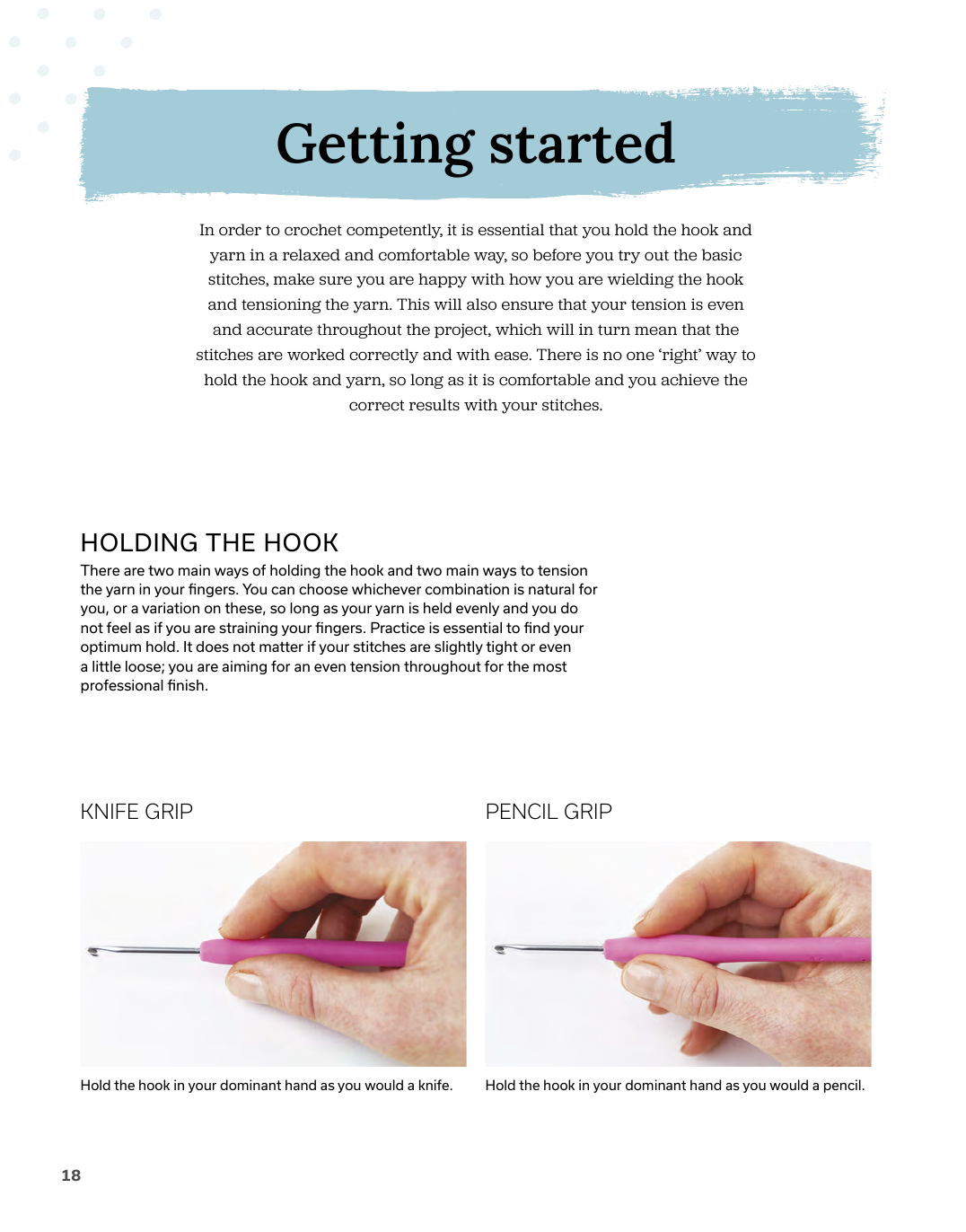 Getting started

In order to crochet competently, it is essential that you hold the hook and yarn in a relaxed and comfortable way, so before you try out the basic stitches, make sure you are happy with how you are wielding the hook and tensioning the yarn. This will also ensure that your tension is even and accurate throughout the project, which will in turn mean that the stitches are worked correctly and with ease. There is no one 'right' way to hold the hook and yarn, so long as it is comfortable and you achieve the correct results with your stitches.

HOLDING THE HOOK

There are two main ways of holding the hook and two main ways to tension the yarn in your fingers. You can choose whichever combination is natural for you, or a variation on these, so long as your yarn is held evenly and you do not feel as if you are straining your fingers. Practice is essential to find your optimum hold. It does not matter if your stitches are slightly tight or even a little loose; you are aiming for an even tension throughout for the most professional finish.

KNIFE GRIP

Hold the hook in your dominant hand as you would a knife.

PENCIL GRIP

Hold the hook in your dominant hand as you would a pencil.

18